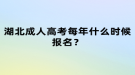 湖北成人高考每年什么时候报名？